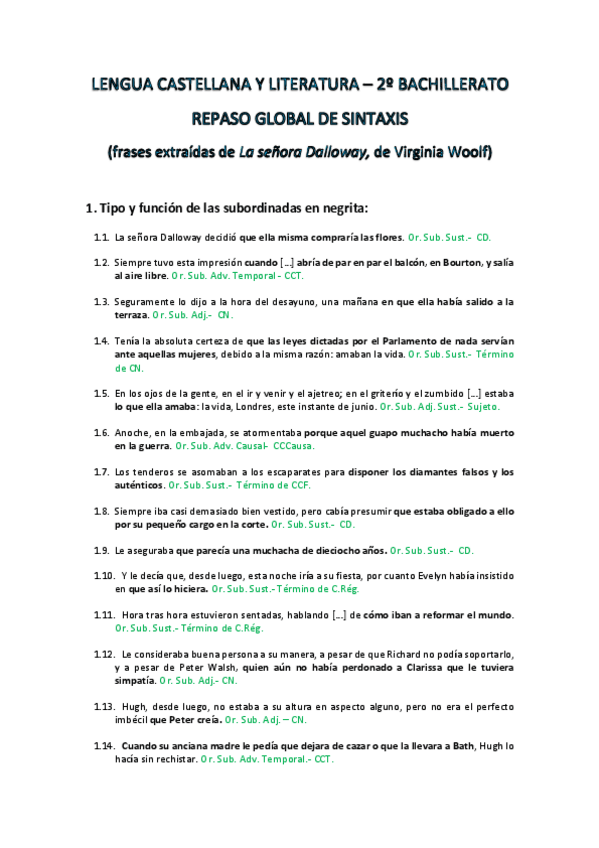 LENGUA CASTELLANA Y LITERATURA – 2º BACHILLERATO

REPASO GLOBAL DE SINTAXIS

(frases extraídas de La señora Dalloway, de Virginia Woolf)

1. Tipo y función de las subordinadas en negrita:

1.1. La señora Dalloway decidió que ella misma compraría las flores. Or. Sub. Sust.- CD.

1.2. Siempre tuvo esta impresión cuando [...] abría de par en par el balcón, en Bourton, y salía al aire libre. Or. Sub. Adv. Temporal - CCT.

1.3. Seguramente lo dijo a la hora del desayuno, una mañana en que ella había salido a la terraza. Or. Sub. Adj.- CN.

1.4. Tenía la absoluta certeza de que las leyes dictadas por el Parlamento de nada servían ante aquellas mujeres, debido a la misma razón: amaban la vida. Or. Sub. Sust.- Término de CN.

1.5. En los ojos de la gente, en el ir y venir y el ajetreo; en el griterío y el zumbido [...] estaba lo que ella amaba: la vida, Londres, este instante de junio. Or. Sub. Adj. Sust.- Sujeto.

1.6. Anoche, en la embajada, se atormentaba porque aquel guapo muchacho había muerto en la guerra. Or. Sub. Adv. Causal- CCCausa.

1.7. Los tenderos se asomaban a los escaparates para disponer los diamantes falsos y los auténticos. Or. Sub. Sust.- Término de CCF.

1.8. Siempre iba casi demasiado bien vestido, pero cabía presumir que estaba obligado a ello por su pequeño cargo en la corte. Or. Sub. Sust.- CD.

1.9. Le aseguraba que parecía una muchacha de dieciocho años. Or. Sub. Sust.- CD.

1.10. Y le decía que, desde luego, esta noche iría a su fiesta, por cuanto Evelyn había insistido en que así lo hiciera. Or. Sub. Sust.- Término de C.Rég.

1.11. Hora tras hora estuvieron sentadas, hablando [...] de cómo iban a reformar el mundo. Or. Sub. Sust.- Término de C.Rég.

1.12. Le consideraba buena persona a su manera, a pesar de que Richard no podía soportarlo, y a pesar de Peter Walsh, quien aún no había perdonado a Clarissa que le tuviera simpatía. Or. Sub. Adj.- CN.

1.13. Hugh, desde luego, no estaba a su altura en aspecto alguno, pero no era el perfecto imbécil que Peter creía. Or. Sub. Adj. – CN.

1.14. Cuando su anciana madre le pedía que dejara de cazar o que la llevara a Bath, Hugh lo hacía sin rechistar. Or. Sub. Adv. Temporal.- CCT.